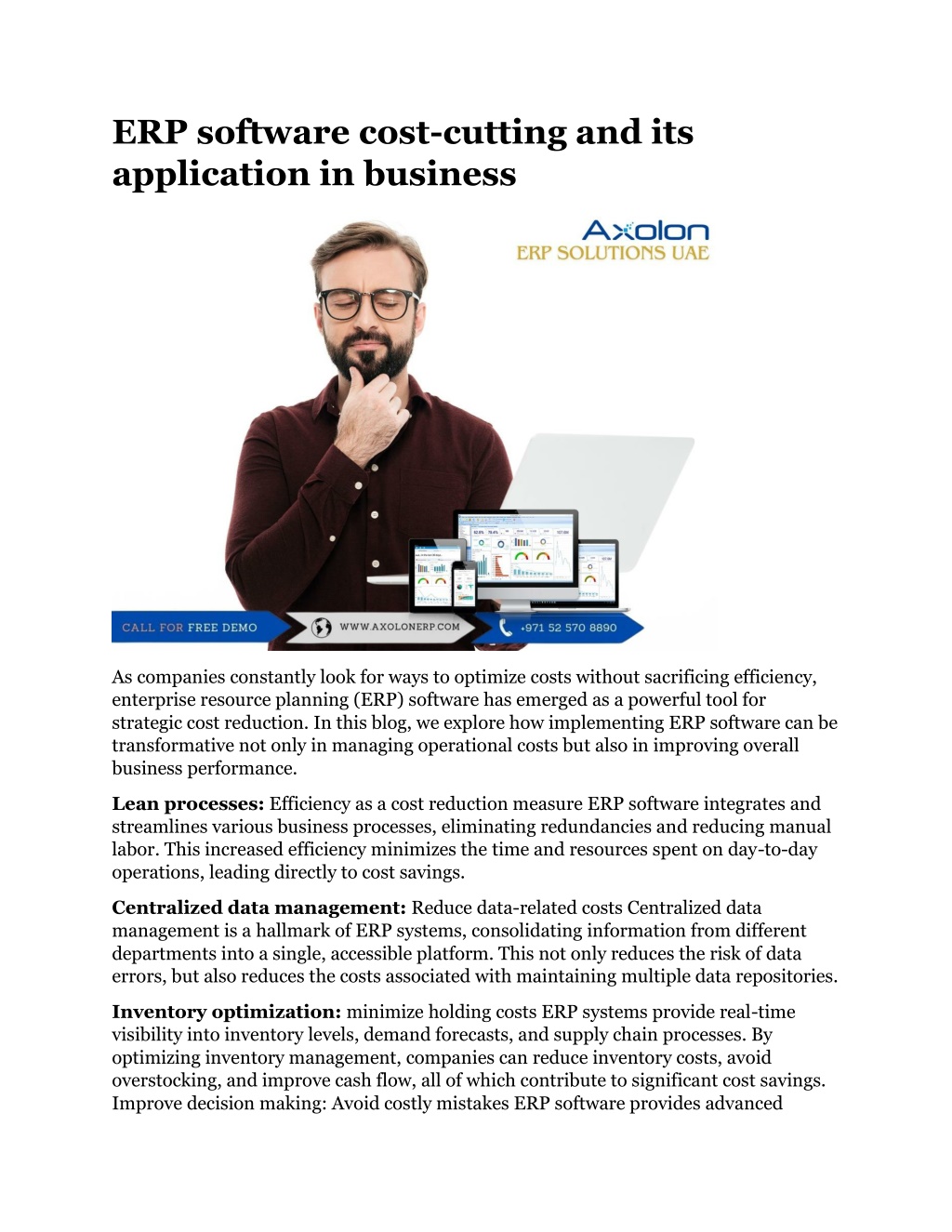 ERP software cost-cutting and its application in business

Axolon
ERP SOLUTIONS UAE

CALL FOR FREE DEMO
WWW.AXOLONERP.COM
+971 52 570 8890

As companies constantly look for ways to optimize costs without sacrificing efficiency, enterprise resource planning (ERP) software has emerged as a powerful tool for strategic cost reduction. In this blog, we explore how implementing ERP software can be transformative not only in managing operational costs but also in improving overall business performance.

Lean processes: Efficiency as a cost reduction measure ERP software integrates and streamlines various business processes, eliminating redundancies and reducing manual labor. This increased efficiency minimizes the time and resources spent on day-to-day operations, leading directly to cost savings.

Centralized data management: Reduce data-related costs Centralized data management is a hallmark of ERP systems, consolidating information from different departments into a single, accessible platform. This not only reduces the risk of data errors, but also reduces the costs associated with maintaining multiple data repositories.

Inventory optimization: minimize holding costs ERP systems provide real-time visibility into inventory levels, demand forecasts, and supply chain processes. By optimizing inventory management, companies can reduce inventory costs, avoid overstocking, and improve cash flow, all of which contribute to significant cost savings. Improve decision making: Avoid costly mistakes ERP software provides advanced